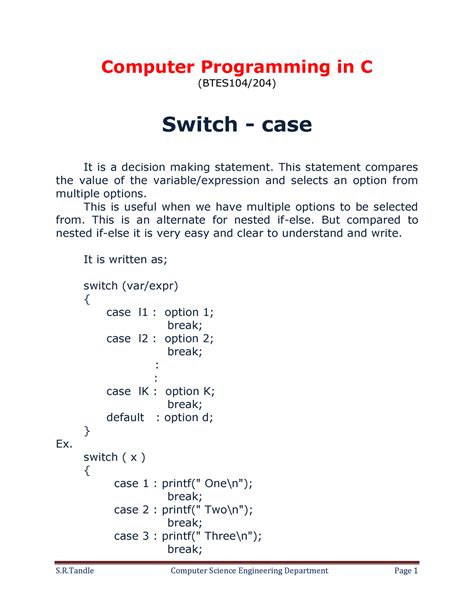 Computer Programming in C
(BTES104/204)

Switch - case

It is a decision making statement. This statement compares the value of the variable/expression and selects an option from multiple options.

This is useful when we have multiple options to be selected from. This is an alternate for nested if-else. But compared to nested if-else it is very easy and clear to understand and write.

It is written as;

switch (var/expr)
{
case l1 : option 1;
break;
case l2 : option 2;
break;
:
:
case lK : option K;
break;
default : option d;
}

Ex.
switch ( x )
{
case 1 : printf(" One\n");
break;
case 2 : printf(" Two\n");
break;
case 3 : printf(" Three\n");
break;

S.R.Tandle Computer Science Engineering Department Page 1